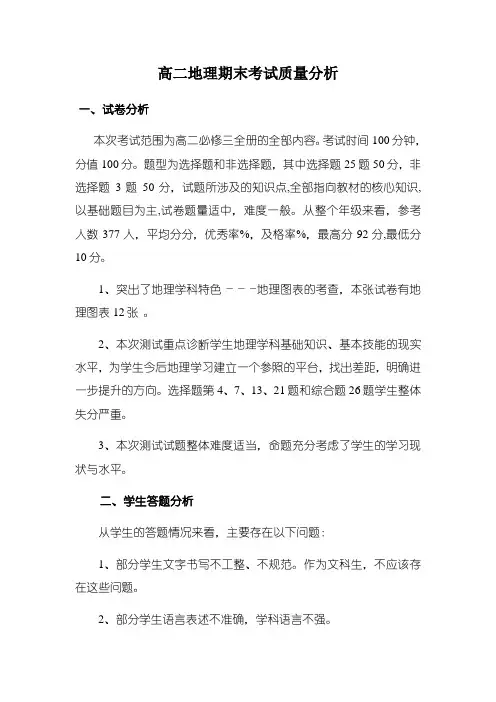 高二地理期末考试质量分析

一、试卷分析

本次考试范围为高二必修三全册的全部内容。考试时间 100 分钟，分值 100 分。题型为选择题和非选择题，其中选择题 25 题 50 分，非选择题 3 题 50 分，试题所涉及的知识点,全部指向教材的核心知识,以基础题目为主,试卷题量适中，难度一般。从整个年级来看，参考人数 377 人，平均分分，优秀率%，及格率%，最高分 92 分,最低分 10 分。

1、突出了地理学科特色 －－－地理图表的考查，本张试卷有地理图表 12 张 。

2、本次测试重点诊断学生地理学科基础知识、基本技能的现实水平，为学生今后地理学习建立一个参照的平台，找出差距，明确进一步提升的方向。选择题第 4、7、13、21 题和综合题 26 题学生整体失分严重。

3、本次测试试题整体难度适当，命题充分考虑了学生的学习现状与水平。

二、学生答题分析

从学生的答题情况来看，主要存在以下问题：

1、部分学生文字书写不工整、不规范。作为文科生，不应该存在这些问题。

2、部分学生语言表述不准确，学科语言不强。